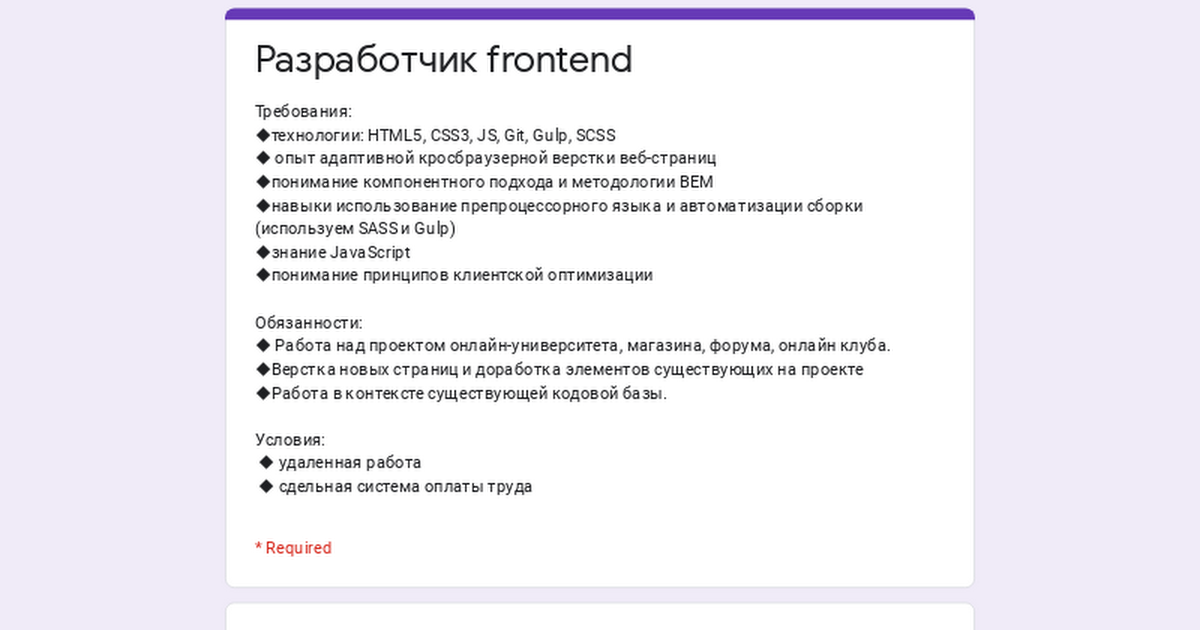 Разработчик frontend

Требования:
◆технологии: HTML5, CSS3, JS, Git, Gulp, SCSS
◆ опыт адаптивной кросбраузерной верстки веб-страниц
◆понимание компонентного подхода и методологии BEM
◆навыки использование препроцессорного языка и автоматизации сборки (используем SASS и Gulp)
◆знание JavaScript
◆понимание принципов клиентской оптимизации

Обязанности:
◆ Работа над проектом онлайн-университета, магазина, форума, онлайн клуба.
◆Верстка новых страниц и доработка элементов существующих на проекте
◆Работа в контексте существующей кодовой базы.

Условия:
◆ удаленная работа
◆ сдельная система оплаты труда

* Required